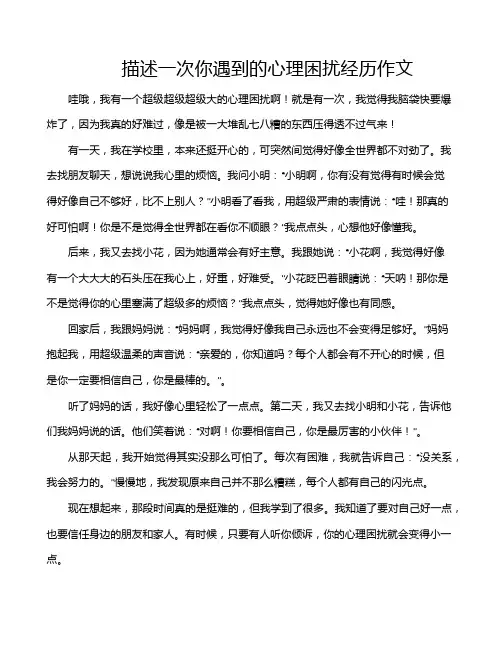 描述一次你遇到的心理困扰经历作文

哇哦，我有一个超级超级超级大的心理困扰啊！就是有一次，我觉得我脑袋快要爆炸了，因为我真的好难过，像是被一大堆乱七八糟的东西压得透不过气来！

有一天，我在学校里，本来还挺开心的，可突然间觉得好像全世界都不对劲了。我去找朋友聊天，想说说我心里的烦恼。我问小明："小明啊，你有没有觉得有时候会觉得好像自己不够好，比不上别人？"小明看了看我，用超级严肃的表情说："哇！那真的好可怕啊！你是不是觉得全世界都在看你不顺眼？"我点点头，心想他好像懂我。

后来，我又去找小花，因为她通常会有好主意。我跟她说："小花啊，我觉得好像有一个大大大的石头压在我心上，好重，好难受。"小花眨巴着眼睛说："天呐！那你是不是觉得你的心里塞满了超级多的烦恼？"我点点头，觉得她好像也有同感。

回家后，我跟妈妈说："妈妈啊，我觉得好像我自己永远也不会变得足够好。"妈妈抱起我，用超级温柔的声音说："亲爱的，你知道吗？每个人都会有不开心的时候，但是你一定要相信自己，你是最棒的。"。

听了妈妈的话，我好像心里轻松了一点点。第二天，我又去找小明和小花，告诉他们我妈妈说的话。他们笑着说："对啊！你要相信自己，你是最厉害的小伙伴！"。

从那天起，我开始觉得其实没那么可怕了。每次有困难，我就告诉自己："没关系，我会努力的。"慢慢地，我发现原来自己并不那么糟糕，每个人都有自己的闪光点。

现在想起来，那段时间真的是挺难的，但我学到了很多。我知道了要对自己好一点，也要信任身边的朋友和家人。有时候，只要有人听你倾诉，你的心理困扰就会变得小一点。